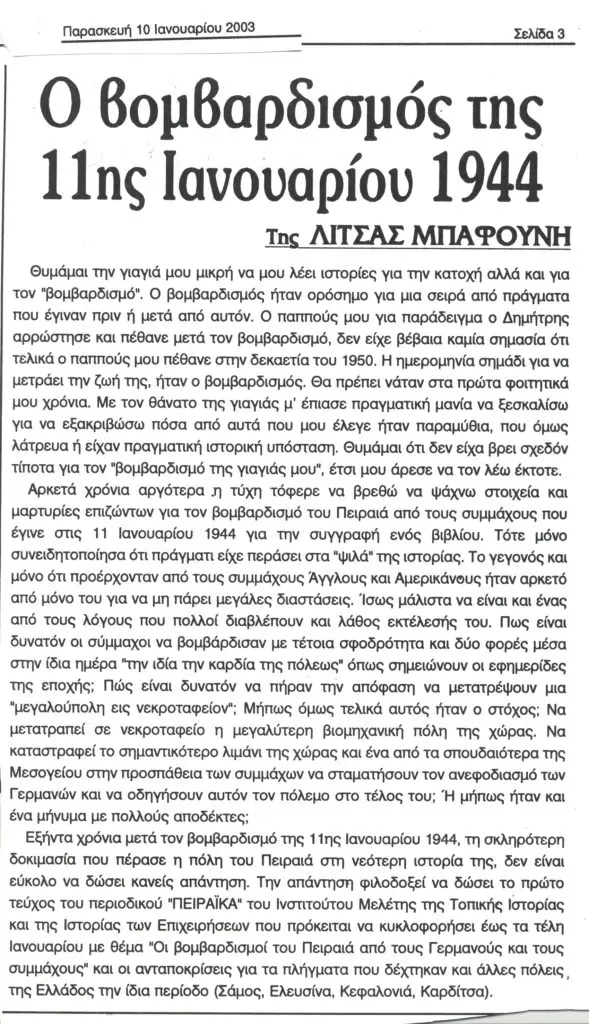 Παρασκευή 10 Ιανουαρίου 2003

Σελίδα 3

Ο βομβαρδισμός της 11ης Ιανουαρίου 1944

Της ΛΙΤΣΑΣ ΜΠΑΦΟΥΝΗ

Θυμάμαι την γιαγιά μου μικρή να μου λέει ιστορίες για την κατοχή αλλά και για τον "βομβαρδισμό". Ο βομβαρδισμός ήταν ορόσημο για μια σειρά από πράγματα που έγιναν πριν ή μετά από αυτόν. Ο παππούς μου για παράδειγμα ο Δημήτρης αρρώστησε και πέθανε μετά τον βομβαρδισμό, δεν είχε βέβαια καμία σημασία ότι τελικά ο παππούς μου πέθανε στην δεκαετία του 1950. Η ημερομηνία σημάδι για να μετράει την ζωή της, ήταν ο βομβαρδισμός. Θα πρέπει νάταν στα πρώτα φοιτητικά μου χρόνια. Με τον θάνατο της γιαγιάς μ' έπιασε πραγματική μανία να ξεσκαλίσω για να εξακριβώσω πόσα από αυτά που μου έλεγε ήταν παραμύθια, που όμως λάτρευα ή είχαν πραγματική ιστορική υπόσταση. Θυμάμαι ότι δεν είχα βρει σχεδόν τίποτα για τον "βομβαρδισμό της γιαγιάς μου", έτσι μου άρεσε να τον λέω έκτοτε.

Αρκετά χρόνια αργότερα η τύχη τόφερε να βρεθώ να ψάχνω στοιχεία και μαρτυρίες επιζώντων για τον βομβαρδισμό του Πειραιά από τους συμμάχους που έγινε στις 11 Ιανουαρίου 1944 για την συγγραφή ενός βιβλίου. Τότε μόνο συνειδητοποίησα ότι πράγματι είχε περάσει στα "ψιλά" της ιστορίας. Το γεγονός και μόνο ότι προέρχονταν από τους συμμάχους Άγγλους και Αμερικάνους ήταν αρκετό από μόνο του για να μη πάρει μεγάλες διαστάσεις. Ίσως μάλιστα να είναι και ένας από τους λόγους που πολλοί διαβλέπουν και λάθος εκτέλεσης του. Πως είναι δυνατόν οι σύμμαχοι να βομβάρδισαν με τέτοια σφοδρότητα και δύο φορές μέσα στην ίδια ημέρα "την ιδία την καρδία της πόλεως" όπως σημειώνουν οι εφημερίδες της εποχής; Πώς είναι δυνατόν να πήραν την απόφαση να μετατρέψουν μια "μεγαλούπολη εις νεκροταφείον"; Μήπως όμως τελικά αυτός ήταν ο στόχος; Να μετατραπεί σε νεκροταφείο η μεγαλύτερη βιομηχανική πόλη της χώρας. Να καταστραφεί το σημαντικότερο λιμάνι της χώρας και ένα από τα σπουδαιότερα της Μεσογείου στην προσπάθεια των συμμάχων να σταματήσουν τον ανεφοδιασμό των Γερμανών και να οδηγήσουν αυτόν τον πόλεμο στο τέλος του; Ή μήπως ήταν και ένα μήνυμα με πολλούς αποδέκτες;

Εξήντα χρόνια μετά τον βομβαρδισμό της 11ης Ιανουαρίου 1944, τη σκληρότερη δοκιμασία που πέρασε η πόλη του Πειραιά στη νεότερη ιστορία της, δεν είναι εύκολο να δώσει κανείς απάντηση. Την απάντηση φιλοδοξεί να δώσει το πρώτο τεύχος του περιοδικού "ΠΕΙΡΑΪΚΑ" του Ινστιτούτου Μελέτης της Τοπικής Ιστορίας και της Ιστορίας των Επιχειρήσεων που πρόκειται να κυκλοφορήσει έως τα τέλη Ιανουαρίου με θέμα "Οι βομβαρδισμοί του Πειραιά από τους Γερμανούς και τους συμμάχους" και οι ανταποκρίσεις για τα πλήγματα που δέχτηκαν και άλλες πόλεις της Ελλάδος την ίδια περίοδο (Σάμος, Ελευσίνα, Κεφαλονιά, Καρδίτσα).